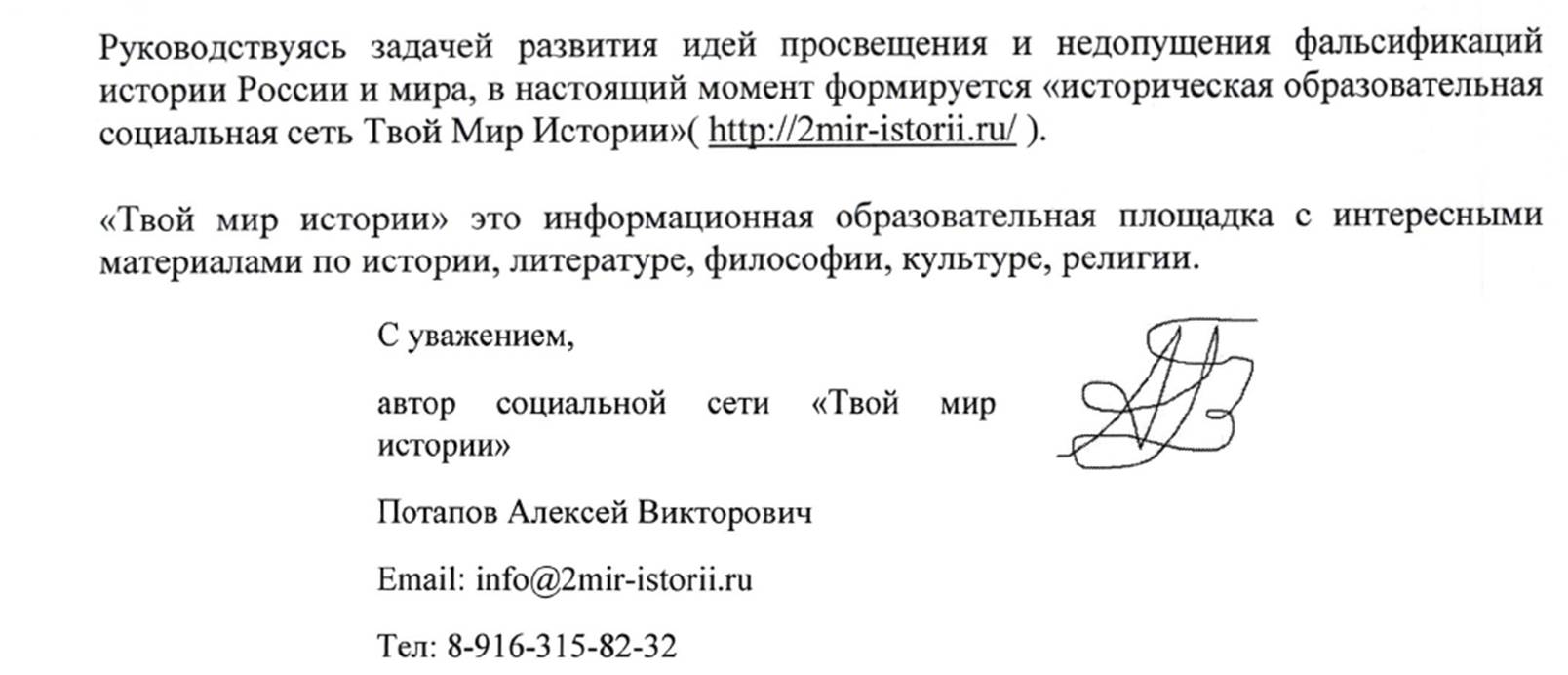 Руководствуясь задачей развития идей просвещения и недопущения фальсификаций истории России и мира, в настоящий момент формируется «историческая образовательная социальная сеть Твой Мир Истории»( http://2mir-istorii.ru/ ).

«Твой мир истории» это информационная образовательная площадка с интересными материалами по истории, литературе, философии, культуре, религии.

С уважением,

автор социальной сети «Твой мир истории»

Потапов Алексей Викторович

Email: info@2mir-istorii.ru

Тел: 8-916-315-82-32